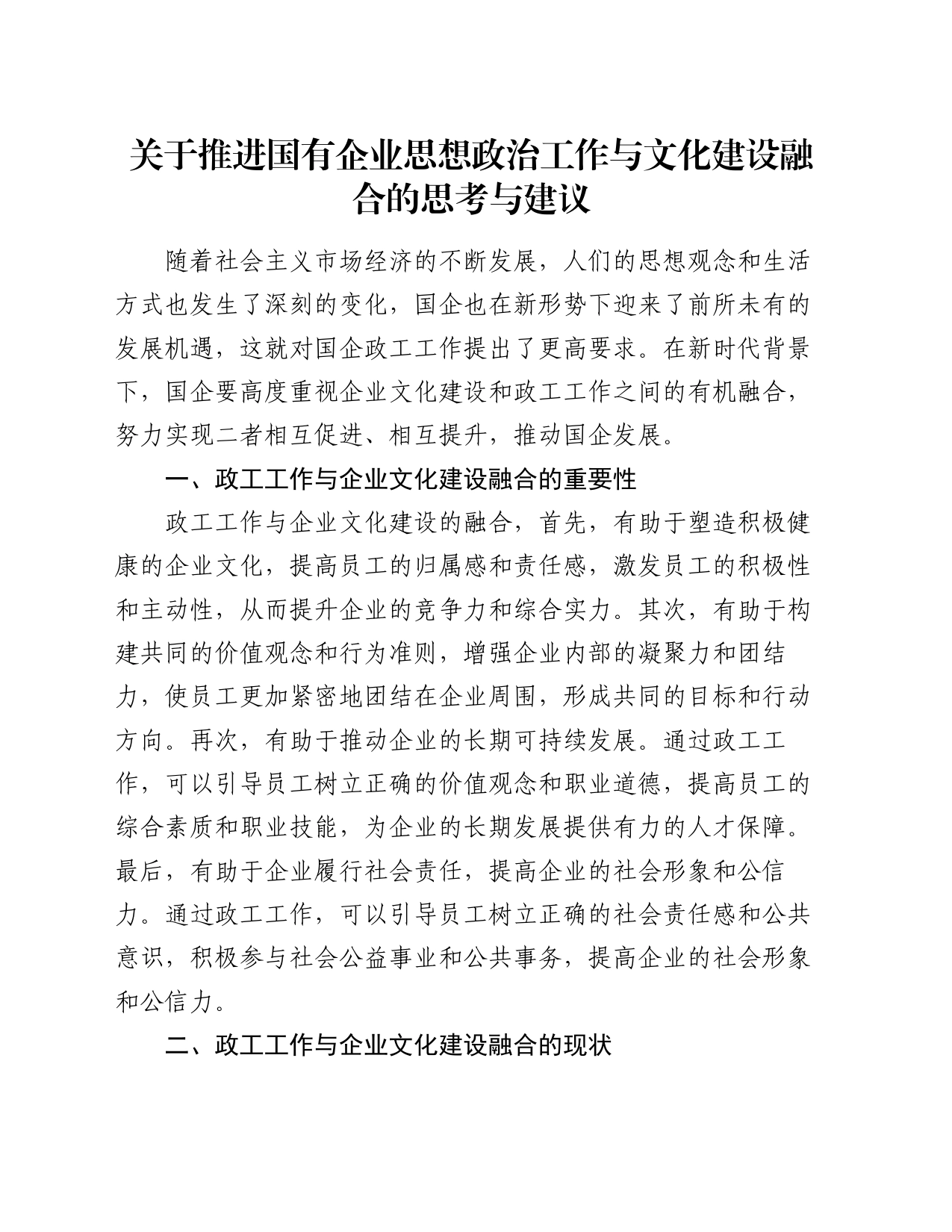 关于推进国有企业思想政治工作与文化建设融合的思考与建议

随着社会主义市场经济的不断发展，人们的思想观念和生活方式也发生了深刻的变化，国企也在新形势下迎来了前所未有的发展机遇，这就对国企政工工作提出了更高要求。在新时代背景下，国企要高度重视企业文化建设和政工工作之间的有机融合，努力实现二者相互促进、相互提升，推动国企发展。

一、政工工作与企业文化建设融合的重要性

政工工作与企业文化建设的融合，首先，有助于塑造积极健康的企业文化，提高员工的归属感和责任感，激发员工的积极性和主动性，从而提升企业的竞争力和综合实力。其次，有助于构建共同的价值观念和行为准则，增强企业内部的凝聚力和团结力，使员工更加紧密地团结在企业周围，形成共同的目标和行动方向。再次，有助于推动企业的长期可持续发展。通过政工工作，可以引导员工树立正确的价值观念和职业道德，提高员工的综合素质和职业技能，为企业的长期发展提供有力的人才保障。最后，有助于企业履行社会责任，提高企业的社会形象和公信力。通过政工工作，可以引导员工树立正确的社会责任感和公共意识，积极参与社会公益事业和公共事务，提高企业的社会形象和公信力。

二、政工工作与企业文化建设融合的现状